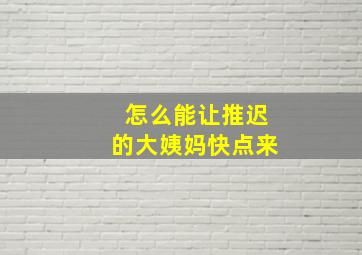 怎么能让推迟
的大姨妈快点来